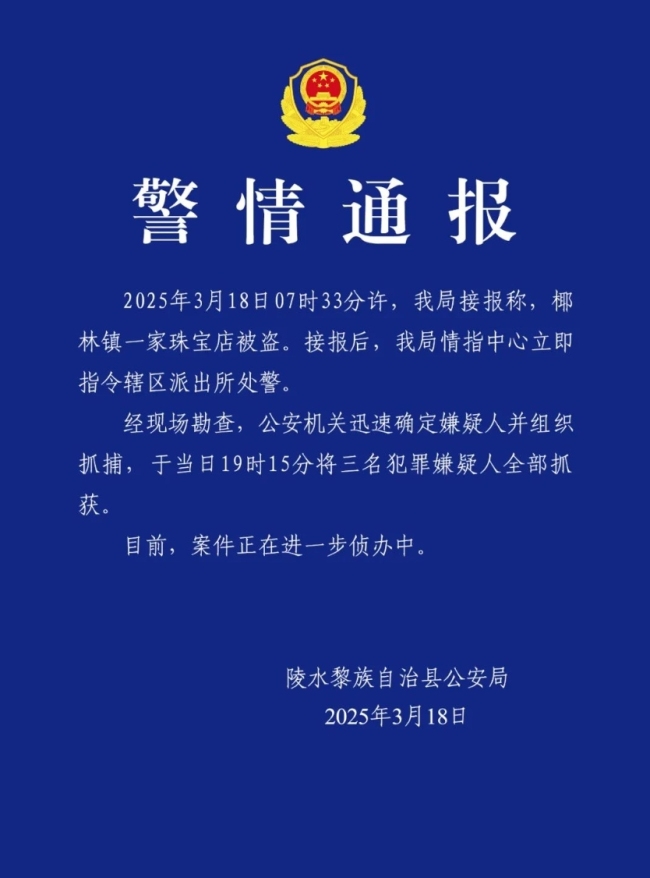 警情通报

2025年3月18日07时33分许，我局接报称，椰林镇一家珠宝店被盗。接报后，我局情指中心立即指令辖区派出所处警。

经现场勘查，公安机关迅速确定嫌疑人并组织抓捕，于当日19时15分将三名犯罪嫌疑人全部抓获。

目前，案件正在进一步侦办中。

陵水黎族自治县公安局
2025年3月18日